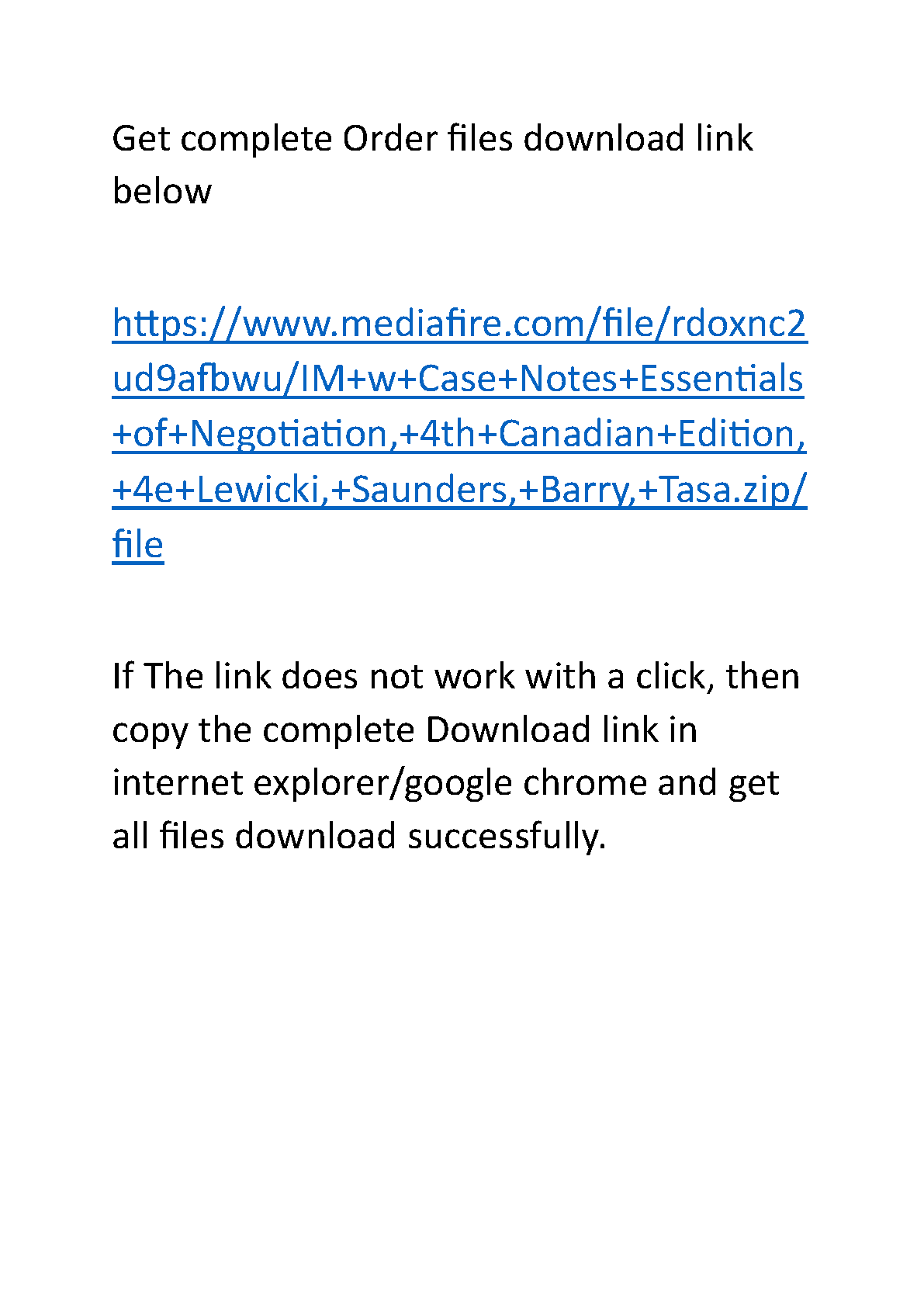 Get complete Order files download link below

https://www.mediafire.com/file/rdoxnc2ud9afbwu/IM+w+Case+Notes+Essentials+of+Negotiation,+4th+Canadian+Edition,+4e+Lewicki,+Saunders,+Barry,+Tasa.zip/file

If The link does not work with a click, then copy the complete Download link in internet explorer/google chrome and get all files download successfully.